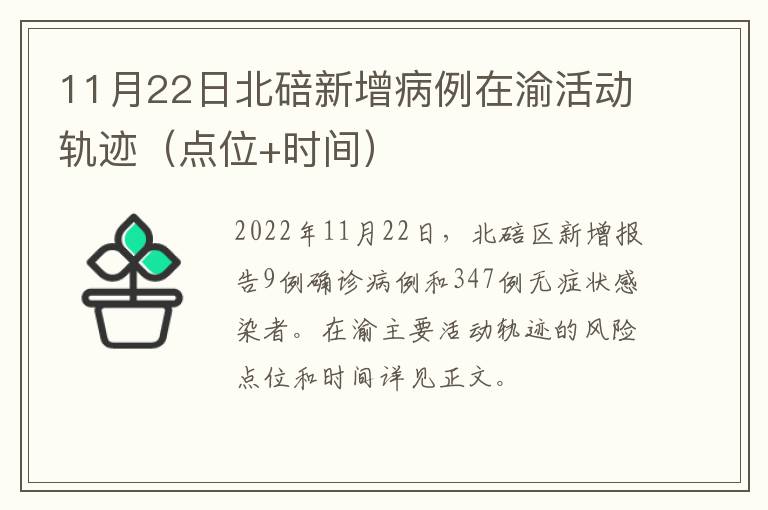 11月22日北碚新增病例在渝活动轨迹（点位+时间）

2022年11月22日，北碚区新增报告9例确诊病例和347例无症状感染者。在渝主要活动轨迹的风险点位和时间详见正文。